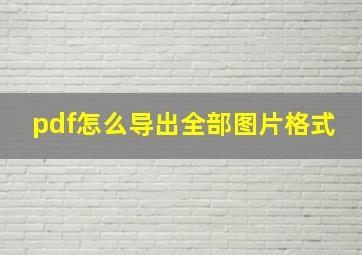 pdf怎么导出全部图片格式